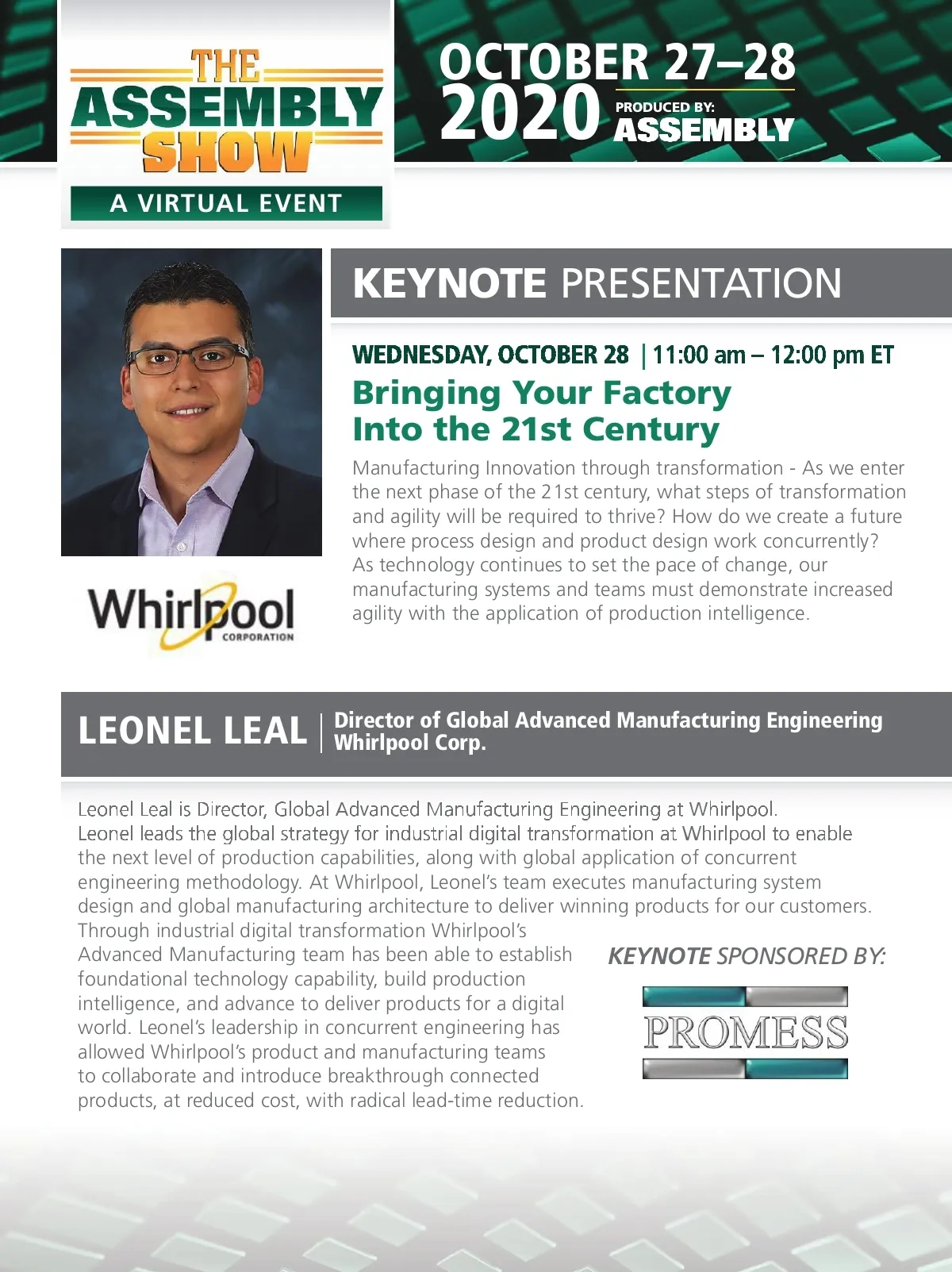 THE ASSEMBLY SHOW

A VIRTUAL EVENT

OCTOBER 27–28 2020

PRODUCED BY: ASSEMBLY

KEYNOTE PRESENTATION

WEDNESDAY, OCTOBER 28 | 11:00 am – 12:00 pm ET

Bringing Your Factory Into the 21st Century

Manufacturing Innovation through transformation - As we enter the next phase of the 21st century, what steps of transformation and agility will be required to thrive? How do we create a future where process design and product design work concurrently? As technology continues to set the pace of change, our manufacturing systems and teams must demonstrate increased agility with the application of production intelligence.

Whirlpool CORPORATION

LEONEL LEAL | Director of Global Advanced Manufacturing Engineering Whirlpool Corp.

Leonel Leal is Director, Global Advanced Manufacturing Engineering at Whirlpool. Leonel leads the global strategy for industrial digital transformation at Whirlpool to enable the next level of production capabilities, along with global application of concurrent engineering methodology. At Whirlpool, Leonel's team executes manufacturing system design and global manufacturing architecture to deliver winning products for our customers. Through industrial digital transformation Whirlpool's Advanced Manufacturing team has been able to establish foundational technology capability, build production intelligence, and advance to deliver products for a digital world. Leonel's leadership in concurrent engineering has allowed Whirlpool's product and manufacturing teams to collaborate and introduce breakthrough connected products, at reduced cost, with radical lead-time reduction.

KEYNOTE SPONSORED BY:

PROMESS